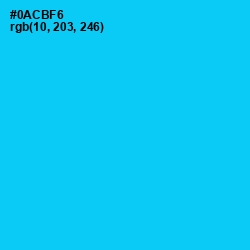 #0ACBF6
rgb(10, 203, 246)